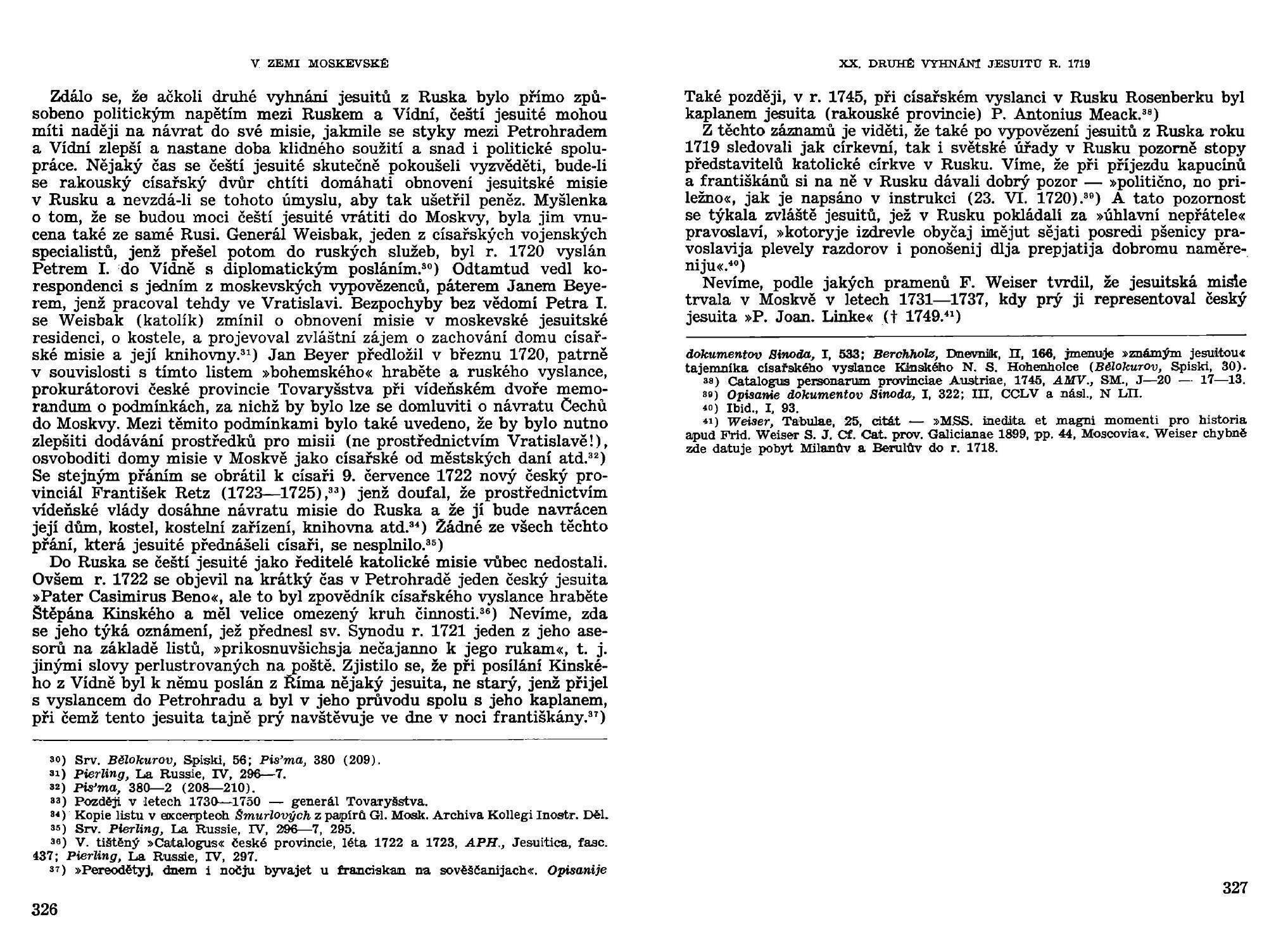 V ZEMI MOSKEVSKÉ

Zdálo se, že ačkoli druhé vyhnání jesuitů z Ruska bylo přímo způsobeno politickým napětím mezi Ruskem a Vídní, čeští jesuité mohou míti naději na návrat do své misie, jakmile se styky mezi Petrohradem a Vídní zlepší a nastane doba klidného soužití a snad i politické spolupráce. Nějaký čas se čeští jesuité skutečně pokoušeli vyzvěděti, bude-li se rakouský císařský dvůr chtíti domáhati obnovení jesuitské misie v Rusku a nevzdá-li se tohoto úmyslu, aby tak ušetřil peněz. Myšlenka o tom, že se budou moci čeští jesuité vrátiti do Moskvy, byla jim vnucena také ze samé Rusi. Generál Weisbak, jeden z císařských vojenských specialistů, jenž přešel potom do ruských služeb, byl r. 1720 vyslán Petrem I. do Vídně s diplomatickým posláním.$^{30}$) Odtamtud vedl korespondenci s jedním z moskevských vypovězenců, páterem Janem Beyerem, jenž pracoval tehdy ve Vratislavi. Bezpochyby bez vědomí Petra I. se Weisbak (katolík) zmínil o obnovení misie v moskevské jesuitské residenci, o kostele, a projevoval zvláštní zájem o zachování domu císařské misie a její knihovny.$^{31}$) Jan Beyer předložil v březnu 1720, patrně v souvislosti s tímto listem »bohemského« hraběte a ruského vyslance, prokurátorovi české provincie Tovaryšstva při vídeňském dvoře memorandum o podmínkách, za nichž by bylo lze se domluviti o návratu Čechů do Moskvy. Mezi těmito podmínkami bylo také uvedeno, že by bylo nutno zlepšiti dodávání prostředků pro misii (ne prostřednictvím Vratislavě!), osvoboditi domy misie v Moskvě jako císařské od městských daní atd.$^{32}$) Se stejným přáním se obrátil k císaři 9. července 1722 nový český provinciál František Retz (1723—1725),$^{33}$) jenž doufal, že prostřednictvím vídeňské vlády dosáhne návratu misie do Ruska a že jí bude navrácen její dům, kostel, kostelní zařízení, knihovna atd.$^{34}$) Žádné ze všech těchto přání, která jesuité přednášeli císaři, se nesplnilo.$^{35}$)

Do Ruska se čeští jesuité jako ředitelé katolické misie vůbec nedostali. Ovšem r. 1722 se objevil na krátký čas v Petrohradě jeden český jesuita »Pater Casimirus Beno«, ale to byl zpovědník císařského vyslance hraběte Štěpána Kinského a měl velice omezený kruh činnosti.$^{36}$) Nevíme, zda se jeho týká oznámení, jež přednesl sv. Synodu r. 1721 jeden z jeho asesorů na základě listů, »prikosnuvšichsja nečajanno k jego rukam«, t. j. jinými slovy perlustrovaných na poště. Zjistilo se, že při posílání Kinského z Vídně byl k němu poslán z Říma nějaký jesuita, ne starý, jenž přijel s vyslancem do Petrohradu a byl v jeho průvodu spolu s jeho kaplanem, při čemž tento jesuita tajně prý navštěvuje ve dne v noci františkány.$^{37}$)

$^{30}$) Srv. Bělokurov, Spiski, 56; Pis'ma, 380 (209).
$^{31}$) Pierling, La Russie, IV, 296—7.
$^{32}$) Pis'ma, 380—2 (208—210).
$^{33}$) Později v letech 1730—1750 — generál Tovaryšstva.
$^{34}$) Kopie listu v excerptech Šmurlových z papírů Gl. Mosk. Archiva Kollegi Inostr. Děl.
$^{35}$) Srv. Pierling, La Russie, IV, 296—7, 295.
$^{36}$) V. tištěný »Catalogus« české provincie, léta 1722 a 1723, APH., Jesuitica, fasc. 437; Pierling, La Russie, IV, 297.
$^{37}$) »Pereodětyj, dnem i nočju byvajet u franciskan na sověščanijach«. Opisanije

326

XX. DRUHÉ VYHNÁNÍ JESUITŮ R. 1719

Také později, v r. 1745, při císařském vyslanci v Rusku Rosenberku byl kaplanem jesuita (rakouské provincie) P. Antonius Meack.$^{38}$)

Z těchto záznamů je viděti, že také po vypovězení jesuitů z Ruska roku 1719 sledovali jak církevní, tak i světské úřady v Rusku pozorně stopy představitelů katolické církve v Rusku. Víme, že při příjezdu kapucínů a františkánů si na ně v Rusku dávali dobrý pozor — »politično, no priležno«, jak je napsáno v instrukci (23. VI. 1720).$^{39}$) A tato pozornost se týkala zvláště jesuitů, jež v Rusku pokládali za »úhlavní nepřátele« pravoslaví, »kotoryje izdrevle obyčaj imějut sějati posredi pšenicy pravoslavija plevely razdorov i ponošenij dlja prepjatija dobromu naměreniju«.$^{40}$)

Nevíme, podle jakých pramenů F. Weiser tvrdil, že jesuitská misie trvala v Moskvě v letech 1731—1737, kdy prý ji representoval český jesuita »P. Joan. Linke« († 1749.$^{41}$)

dokumentov Sinoda, I, 533; Berchholz, Dnevnik, II, 166, jmenuje »známým jesuitou« tajemníka císařského vyslance Kinského N. S. Hohenholce (Bělokurov, Spiski, 30).
$^{38}$) Catalogus personarum provinciae Austriae, 1745, AMV., SM., J—20 — 17—13.
$^{39}$) Opisanie dokumentov Sinoda, I, 322; III, CCLV a násl., N LII.
$^{40}$) Ibid., I, 93.
$^{41}$) Weiser, Tabulae, 25, citát — »MSS. inedita et magni momenti pro historia apud Frid. Weiser S. J. Cf. Cat. prov. Galicianae 1899, pp. 44, Moscovia«. Weiser chybně zde datuje pobyt Milanův a Berulův do r. 1718.

327